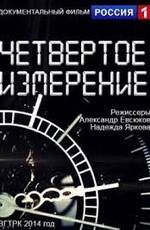 ДОКУМЕНТАЛЬНЫЙ ФИЛЬМ РОССИЯ 1

ЧЕТВЕРТОЕ ИЗМЕРЕНИЕ

Режиссеры
Александр Евсюков
Надежда Яркова

ВГТРК 2014 год